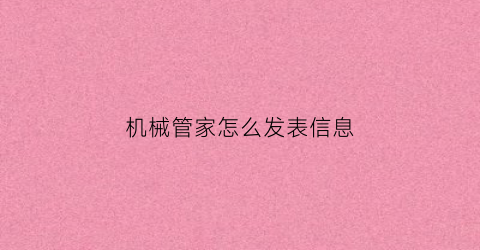 机械管家怎么发表信息